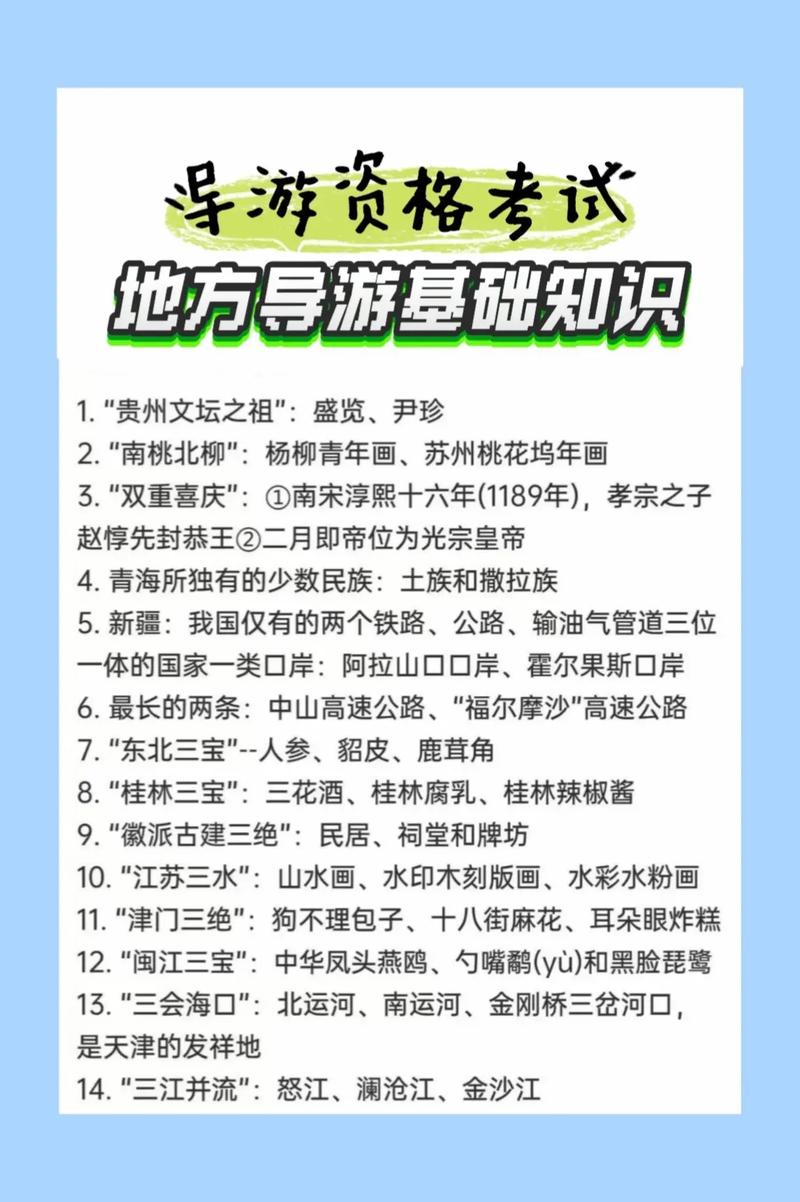 导游资格考试
地方导游基础知识

1. “贵州文坛之祖”：盛览、尹珍
2. “南桃北柳”：杨柳青年画、苏州桃花坞年画
3. “双重喜庆”：①南宋淳熙十六年(1189年)，孝宗之子赵惇先封恭王②二月即帝位为光宗皇帝
4. 青海所独有的少数民族：土族和撒拉族
5. 新疆：我国仅有的两个铁路、公路、输油气管道三位一体的国家一类口岸：阿拉山口口岸、霍尔果斯口岸
6. 最长的两条：中山高速公路、“福尔摩沙”高速公路
7. “东北三宝”--人参、貂皮、鹿茸角
8. “桂林三宝”：三花酒、桂林腐乳、桂林辣椒酱
9. “徽派古建三绝”：民居、祠堂和牌坊
10. “江苏三水”：山水画、水印木刻版画、水彩水粉画
11. “津门三绝”：狗不理包子、十八街麻花、耳朵眼炸糕
12. “闽江三宝”：中华凤头燕鸥、勺嘴鹬(yù)和黑脸琵鹭
13. “三会海口”：北运河、南运河、金刚桥三岔河口，是天津的发祥地
14. “三江并流”：怒江、澜沧江、金沙江